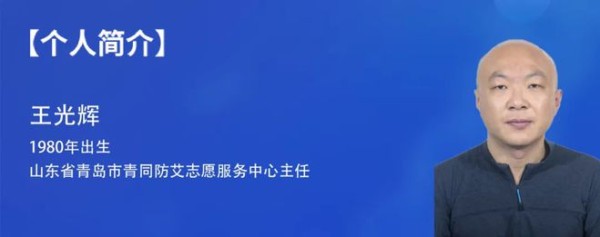 【个人简介】

王光辉

1980年出生
山东省青岛市青同防艾志愿服务中心主任